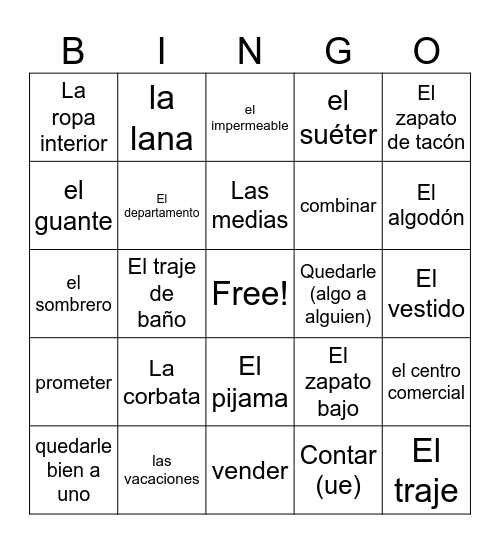 | B | I | N | G | O |
|---|---|---|---|---|
| La ropa interior | la lana | el impermeable | el suéter | El zapato de tacón |
| el guante | El departamento | Las medias | combinar | El algodón |
| el sombrero | El traje de baño | Free! | Quedarle (algo a alguien) | El vestido |
| prometer | La corbata | El pijama | El zapato bajo | el centro comercial |
| quedarle bien a uno | las vacaciones | vender | Contar (ue) | El traje |